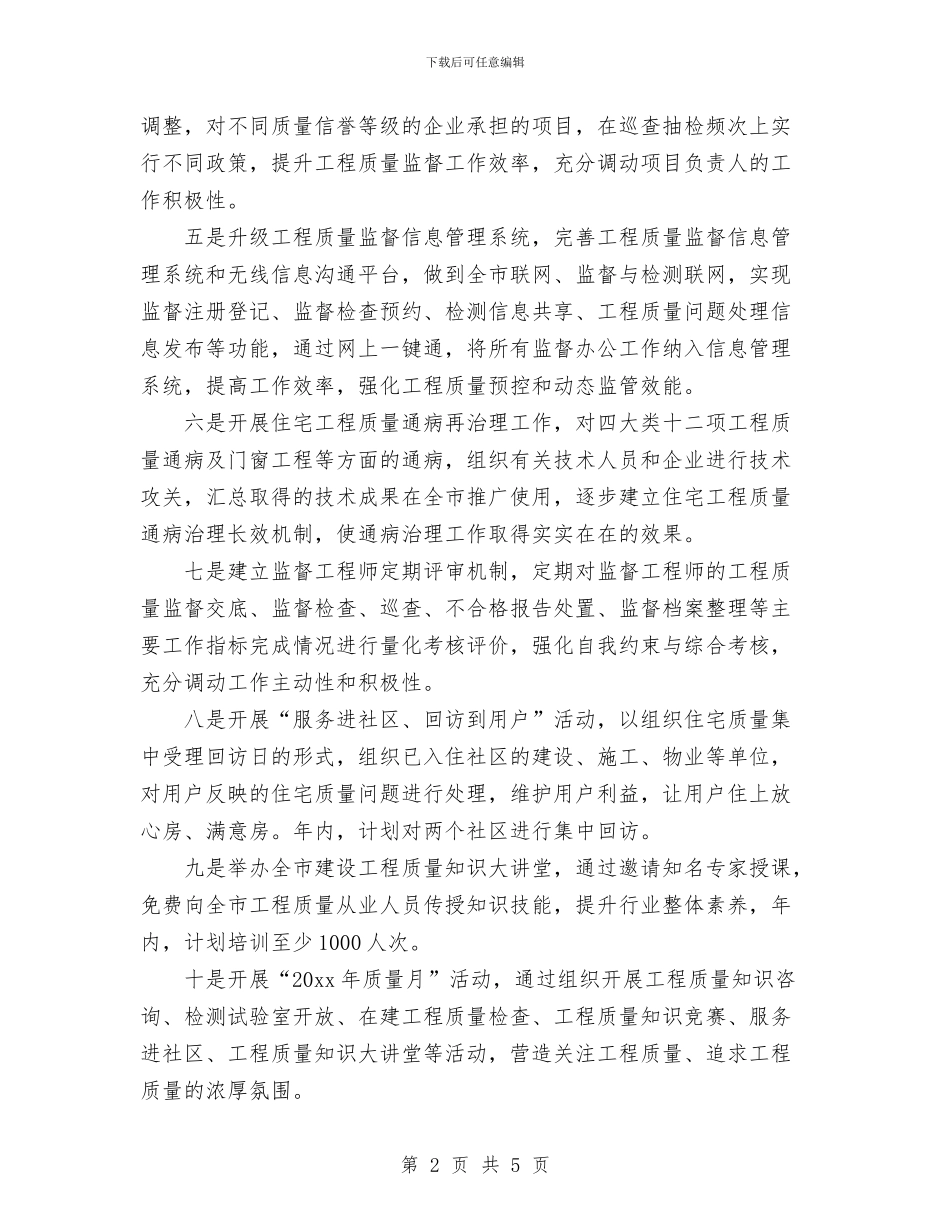 下载后可任意编辑

调整，对不同质量信誉等级的企业承担的项目，在巡查抽检频次上实行不同政策，提升工程质量监督工作效率，充分调动项目负责人的工作积极性。

五是升级工程质量监督信息管理系统，完善工程质量监督信息管理系统和无线信息沟通平台，做到全市联网、监督与检测联网，实现监督注册登记、监督检查预约、检测信息共享、工程质量问题处理信息发布等功能，通过网上一键通，将所有监督办公工作纳入信息管理系统，提高工作效率，强化工程质量预控和动态监管效能。

六是开展住宅工程质量通病再治理工作，对四大类十二项工程质量通病及门窗工程等方面的通病，组织有关技术人员和企业进行技术攻关，汇总取得的技术成果在全市推广使用，逐步建立住宅工程质量通病治理长效机制，使通病治理工作取得实实在在的效果。

七是建立监督工程师定期评审机制，定期对监督工程师的工程质量监督交底、监督检查、巡查、不合格报告处置、监督档案整理等主要工作指标完成情况进行量化考核评价，强化自我约束与综合考核，充分调动工作主动性和积极性。

八是开展“服务进社区、回访到用户”活动，以组织住宅质量集中受理回访日的形式，组织已入住社区的建设、施工、物业等单位，对用户反映的住宅质量问题进行处理，维护用户利益，让用户住上放心房、满意房。年内，计划对两个社区进行集中回访。

九是举办全市建设工程质量知识大讲堂，通过邀请知名专家授课，免费向全市工程质量从业人员传授知识技能，提升行业整体素养，年内，计划培训至少1000人次。

十是开展“20xx年质量月”活动，通过组织开展工程质量知识咨询、检测试验室开放、在建工程质量检查、工程质量知识竞赛、服务进社区、工程质量知识大讲堂等活动，营造关注工程质量、追求工程质量的浓厚氛围。

第 2 页 共 5 页